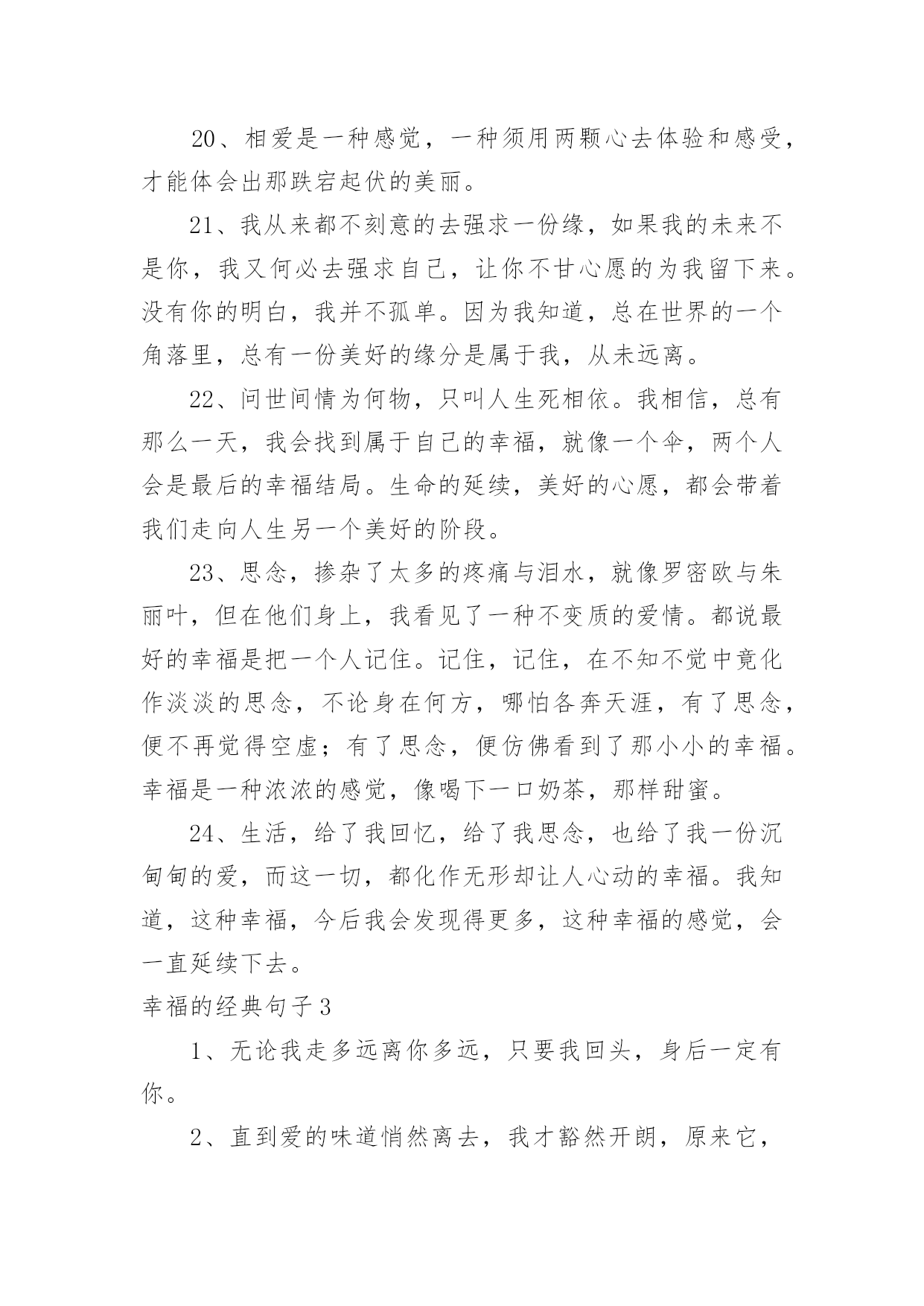 20、相爱是一种感觉，一种须用两颗心去体验和感受，才能体会出那跌宕起伏的美丽。

21、我从来都不刻意的去强求一份缘，如果我的未来不是你，我又何必去强求自己，让你不甘心愿的为我留下来。没有你的明白，我并不孤单。因为我知道，总在世界的一个角落里，总有一份美好的缘分是属于我，从未远离。

22、问世间情为何物，只叫人生死相依。我相信，总有那么一天，我会找到属于自己的幸福，就像一个伞，两个人会是最后的幸福结局。生命的延续，美好的心愿，都会带着我们走向人生另一个美好的阶段。

23、思念，掺杂了太多的疼痛与泪水，就像罗密欧与朱丽叶，但在他们身上，我看见了一种不变质的爱情。都说最好的幸福是把一个人记住。记住，记住，在不知不觉中竟化作淡淡的思念，不论身在何方，哪怕各奔天涯，有了思念，便不再觉得空虚；有了思念，便仿佛看到了那小小的幸福。幸福是一种浓浓的感觉，像喝下一口奶茶，那样甜蜜。

24、生活，给了我回忆，给了我思念，也给了我一份沉甸甸的爱，而这一切，都化作无形却让人心动的幸福。我知道，这种幸福，今后我会发现得更多，这种幸福的感觉，会一直延续下去。

幸福的经典句子3

1、无论我走多远离你多远，只要我回头，身后一定有你。

2、直到爱的味道悄然离去，我才豁然开朗，原来它，